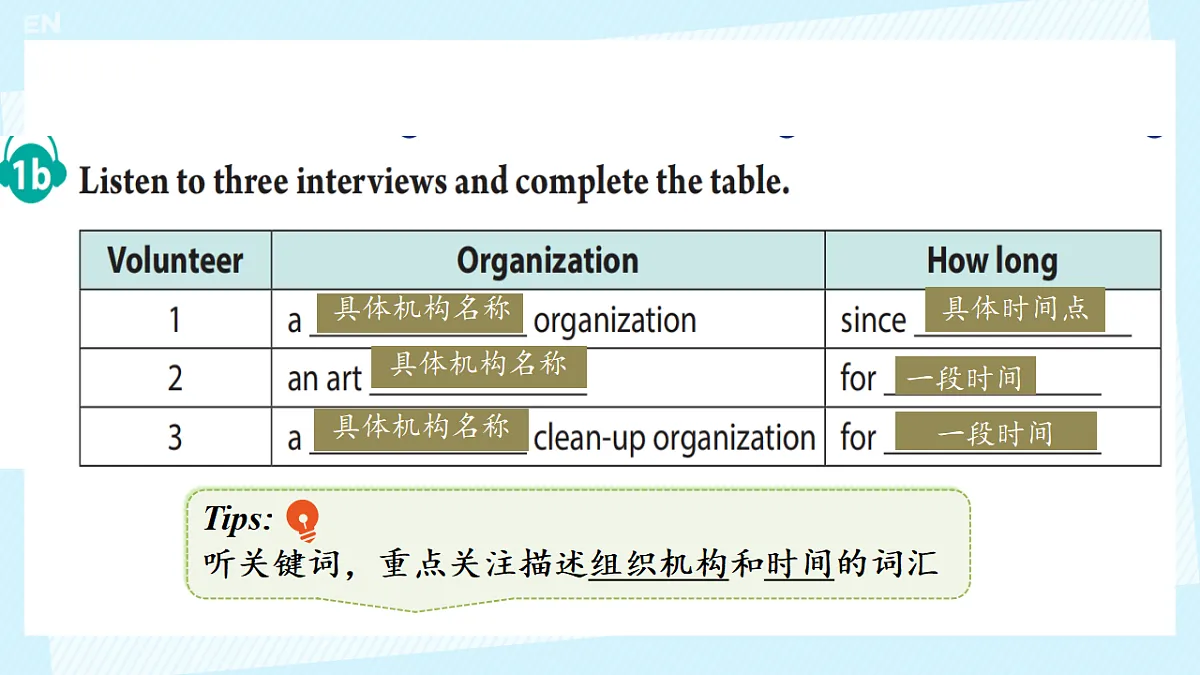 EN

1b Listen to three interviews and complete the table.

| Volunteer | Organization | How long |
|---|---|---|
| 1 | a 具体机构名称 organization | since 具体时间点 |
| 2 | an art 具体机构名称 | for 一段时间 |
| 3 | a 具体机构名称 clean-up organization | for 一段时间 |

Tips:
听关键词，重点关注描述组织机构和时间的词汇